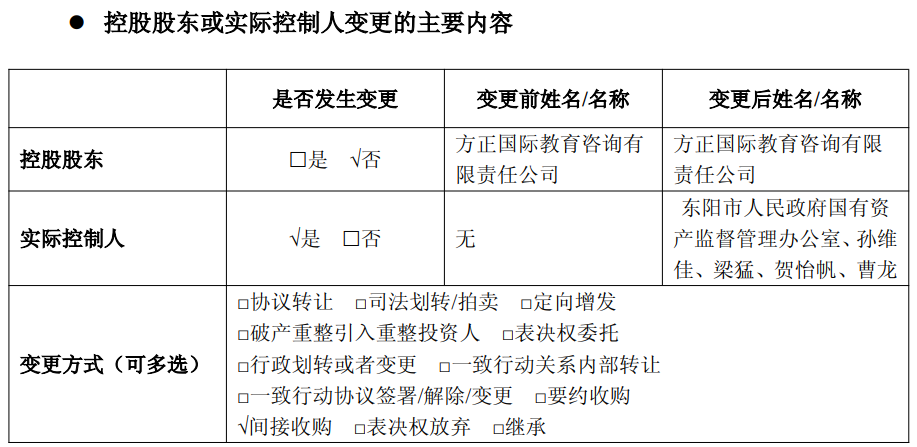 • 控股股东或实际控制人变更的主要内容

|  | 是否发生变更 | 变更前姓名/名称 | 变更后姓名/名称 |
|---|---|---|---|
| 控股股东 | ☐是 √否 | 方正国际教育咨询有限责任公司 | 方正国际教育咨询有限责任公司 |
| 实际控制人 | √是 ☐否 | 无 | 东阳市人民政府国有资产监督管理办公室、孙维佳、梁猛、贺怡帆、曹龙 |
| 变更方式（可多选） | ☐协议转让 ☐司法划转/拍卖 ☐定向增发 ☐破产重整引入重整投资人 ☐表决权委托 ☐行政划转或者变更 ☐一致行动关系内部转让 ☐一致行动协议签署/解除/变更 ☐要约收购 √间接收购 ☐表决权放弃 ☐继承 |  |  |